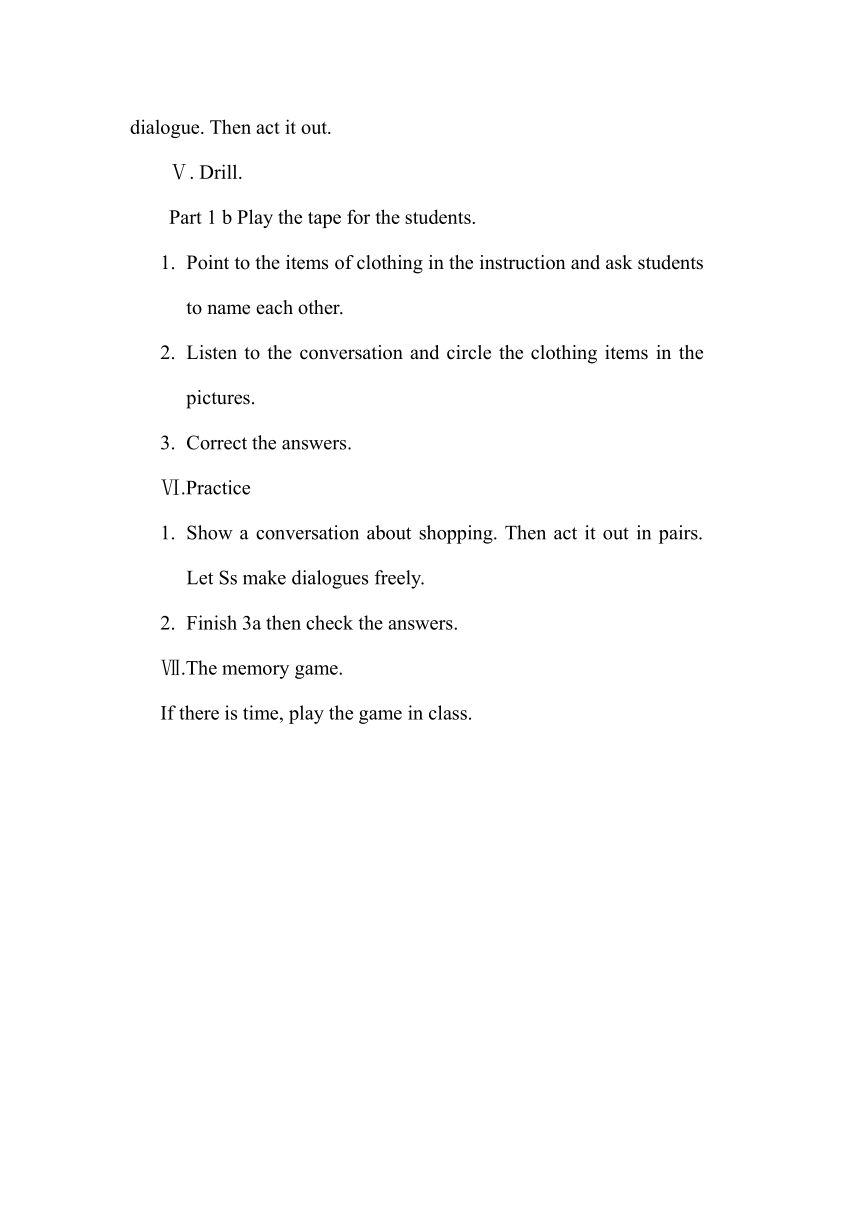 dialogue. Then act it out.

Ⅴ. Drill.

Part 1 b Play the tape for the students.

1. Point to the items of clothing in the instruction and ask students to name each other.

2. Listen to the conversation and circle the clothing items in the pictures.

3. Correct the answers.

Ⅵ.Practice

1. Show a conversation about shopping. Then act it out in pairs. Let Ss make dialogues freely.

2. Finish 3a then check the answers.

Ⅶ.The memory game.

If there is time, play the game in class.